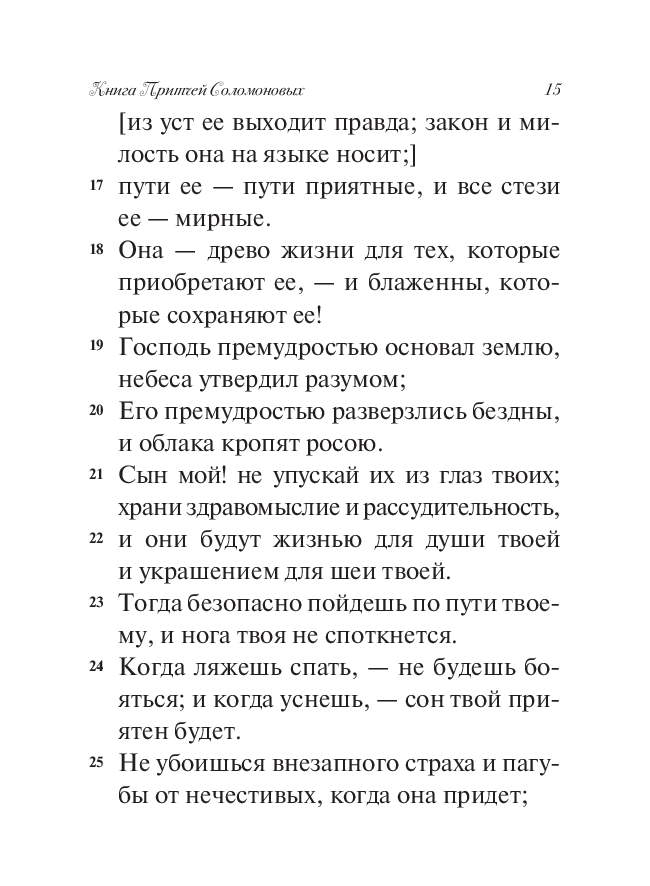 Книга Притчей Соломоновых 15

[из уст ее выходит правда; закон и милость она на языке носит;]

17 пути ее — пути приятные, и все стези ее — мирные.

18 Она — древо жизни для тех, которые приобретают ее, — и блаженны, которые сохраняют ее!

19 Господь премудростью основал землю, небеса утвердил разумом;

20 Его премудростью разверзлись бездны, и облака кропят росою.

21 Сын мой! не упускай их из глаз твоих; храни здравомыслие и рассудительность,

22 и они будут жизнью для души твоей и украшением для шеи твоей.

23 Тогда безопасно пойдешь по пути твоему, и нога твоя не споткнется.

24 Когда ляжешь спать, — не будешь бояться; и когда уснешь, — сон твой приятен будет.

25 Не убоишься внезапного страха и пагубы от нечестивых, когда она придет;